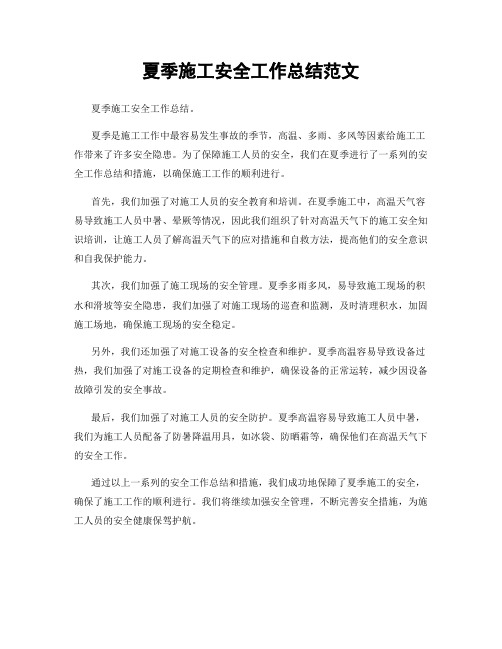 夏季施工安全工作总结范文

夏季施工安全工作总结。

夏季是施工工作中最容易发生事故的季节，高温、多雨、多风等因素给施工工作带来了许多安全隐患。为了保障施工人员的安全，我们在夏季进行了一系列的安全工作总结和措施，以确保施工工作的顺利进行。

首先，我们加强了对施工人员的安全教育和培训。在夏季施工中，高温天气容易导致施工人员中暑、晕厥等情况，因此我们组织了针对高温天气下的施工安全知识培训，让施工人员了解高温天气下的应对措施和自救方法，提高他们的安全意识和自我保护能力。

其次，我们加强了施工现场的安全管理。夏季多雨多风，易导致施工现场的积水和滑坡等安全隐患，我们加强了对施工现场的巡查和监测，及时清理积水，加固施工场地，确保施工现场的安全稳定。

另外，我们还加强了对施工设备的安全检查和维护。夏季高温容易导致设备过热，我们加强了对施工设备的定期检查和维护，确保设备的正常运转，减少因设备故障引发的安全事故。

最后，我们加强了对施工人员的安全防护。夏季高温容易导致施工人员中暑，我们为施工人员配备了防暑降温用具，如冰袋、防晒霜等，确保他们在高温天气下的安全工作。

通过以上一系列的安全工作总结和措施，我们成功地保障了夏季施工的安全，确保了施工工作的顺利进行。我们将继续加强安全管理，不断完善安全措施，为施工人员的安全健康保驾护航。